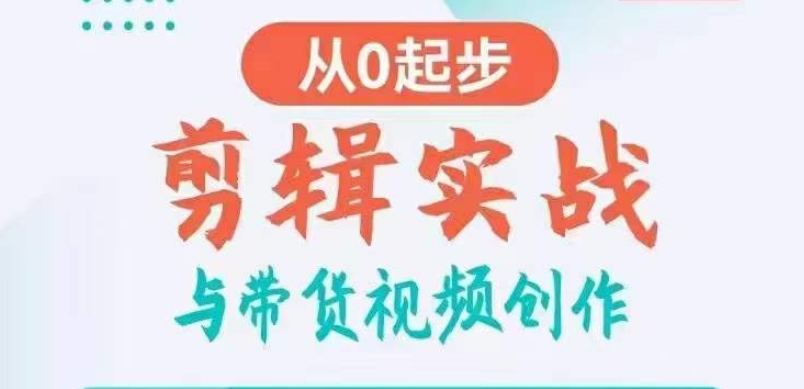 从0起步

剪辑实战

与带货视频创作